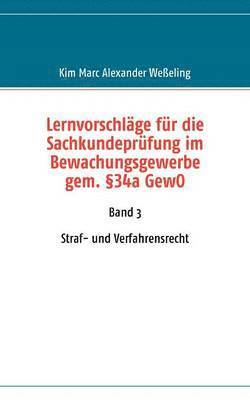 Kim Marc Alexander Weßeling

Lernvorschläge für die Sachkundeprüfung im Bewachungsgewerbe gem. §34a GewO

Band 3

Straf- und Verfahrensrecht